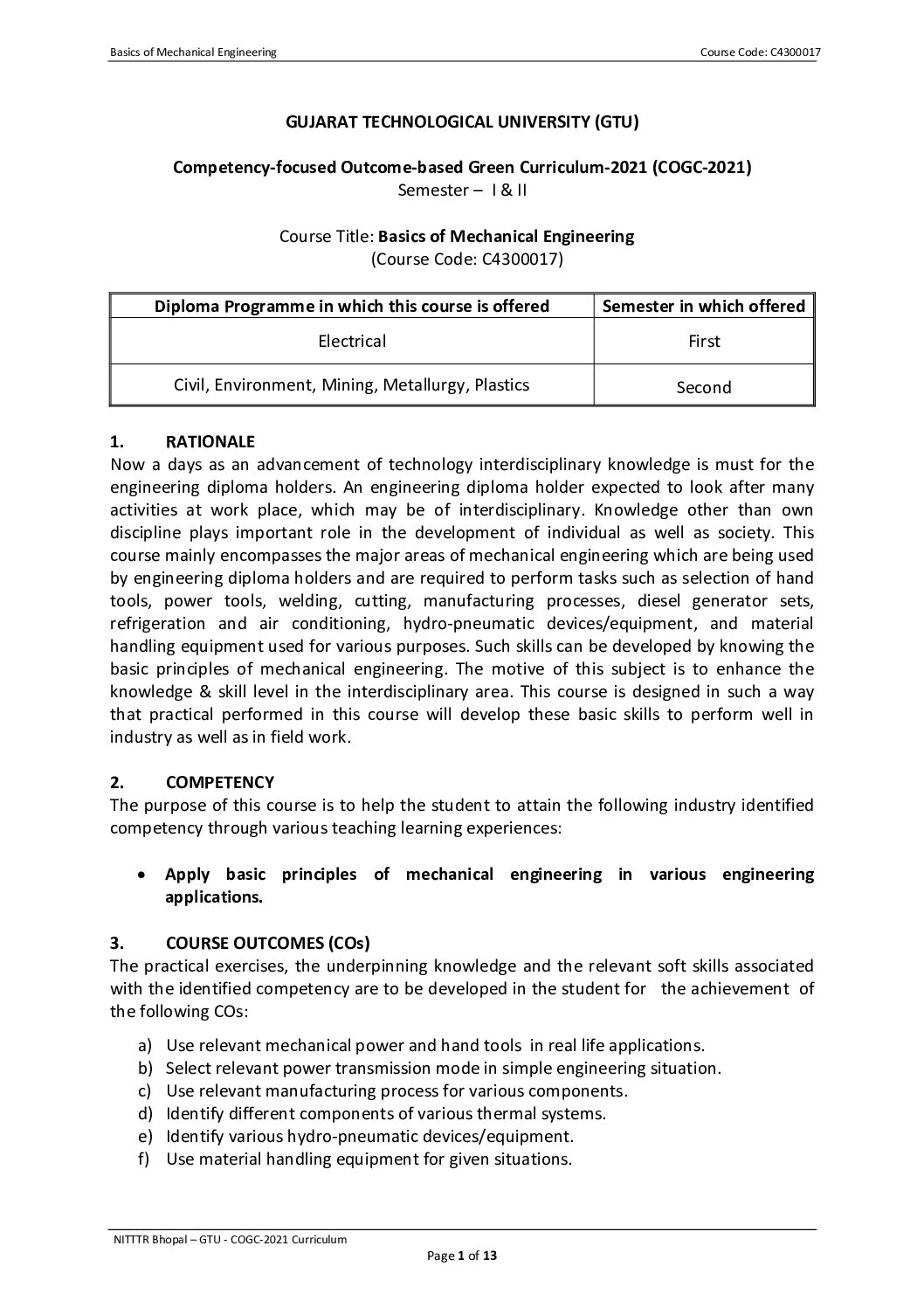 Basics of Mechanical Engineering Course Code: C4300017

GUJARAT TECHNOLOGICAL UNIVERSITY (GTU)

Competency-focused Outcome-based Green Curriculum-2021 (COGC-2021)
Semester – I & II

Course Title: Basics of Mechanical Engineering
(Course Code: C4300017)

| Diploma Programme in which this course is offered | Semester in which offered |
|---|---|
| Electrical | First |
| Civil, Environment, Mining, Metallurgy, Plastics | Second |

1. RATIONALE
Now a days as an advancement of technology interdisciplinary knowledge is must for the engineering diploma holders. An engineering diploma holder expected to look after many activities at work place, which may be of interdisciplinary. Knowledge other than own discipline plays important role in the development of individual as well as society. This course mainly encompasses the major areas of mechanical engineering which are being used by engineering diploma holders and are required to perform tasks such as selection of hand tools, power tools, welding, cutting, manufacturing processes, diesel generator sets, refrigeration and air conditioning, hydro-pneumatic devices/equipment, and material handling equipment used for various purposes. Such skills can be developed by knowing the basic principles of mechanical engineering. The motive of this subject is to enhance the knowledge & skill level in the interdisciplinary area. This course is designed in such a way that practical performed in this course will develop these basic skills to perform well in industry as well as in field work.

2. COMPETENCY
The purpose of this course is to help the student to attain the following industry identified competency through various teaching learning experiences:

• Apply basic principles of mechanical engineering in various engineering applications.

3. COURSE OUTCOMES (COs)
The practical exercises, the underpinning knowledge and the relevant soft skills associated with the identified competency are to be developed in the student for the achievement of the following COs:

a) Use relevant mechanical power and hand tools in real life applications.
b) Select relevant power transmission mode in simple engineering situation.
c) Use relevant manufacturing process for various components.
d) Identify different components of various thermal systems.
e) Identify various hydro-pneumatic devices/equipment.
f) Use material handling equipment for given situations.

NITTTR Bhopal – GTU - COGC-2021 Curriculum
Page 1 of 13